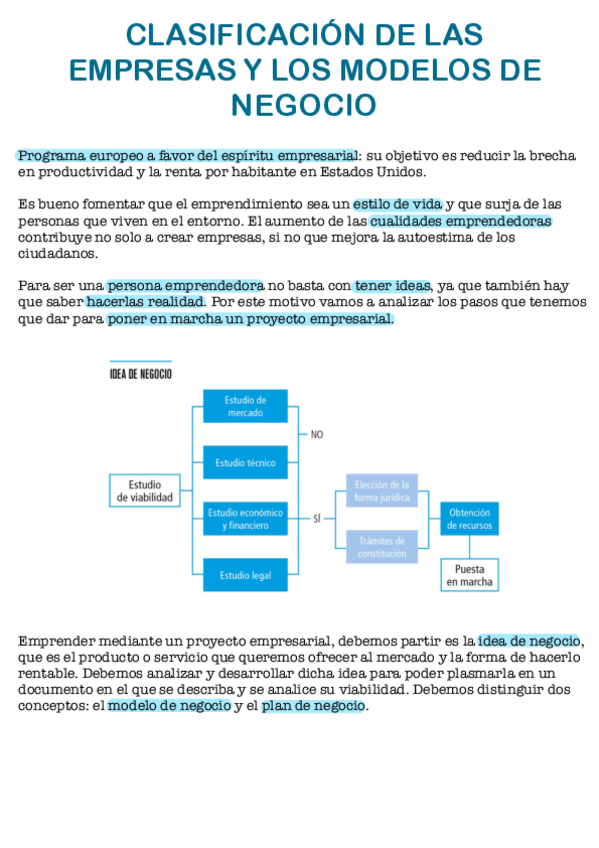 CLASIFICACIÓN DE LAS EMPRESAS Y LOS MODELOS DE NEGOCIO

Programa europeo a favor del espíritu empresarial: su objetivo es reducir la brecha en productividad y la renta por habitante en Estados Unidos.

Es bueno fomentar que el emprendimiento sea un estilo de vida y que surja de las personas que viven en el entorno. El aumento de las cualidades emprendedoras contribuye no solo a crear empresas, si no que mejora la autoestima de los ciudadanos.

Para ser una persona emprendedora no basta con tener ideas, ya que también hay que saber hacerlas realidad. Por este motivo vamos a analizar los pasos que tenemos que dar para poner en marcha un proyecto empresarial.

IDEA DE NEGOCIO

Estudio de viabilidad

Estudio de mercado

Estudio técnico

Estudio económico y financiero

Estudio legal

NO

SÍ

Elección de la forma jurídica

Trámites de constitución

Obtención de recursos

Puesta en marcha

Emprender mediante un proyecto empresarial, debemos partir es la idea de negocio, que es el producto o servicio que queremos ofrecer al mercado y la forma de hacerlo rentable. Debemos analizar y desarrollar dicha idea para poder plasmarla en un documento en el que se describa y se analice su viabilidad. Debemos distinguir dos conceptos: el modelo de negocio y el plan de negocio.